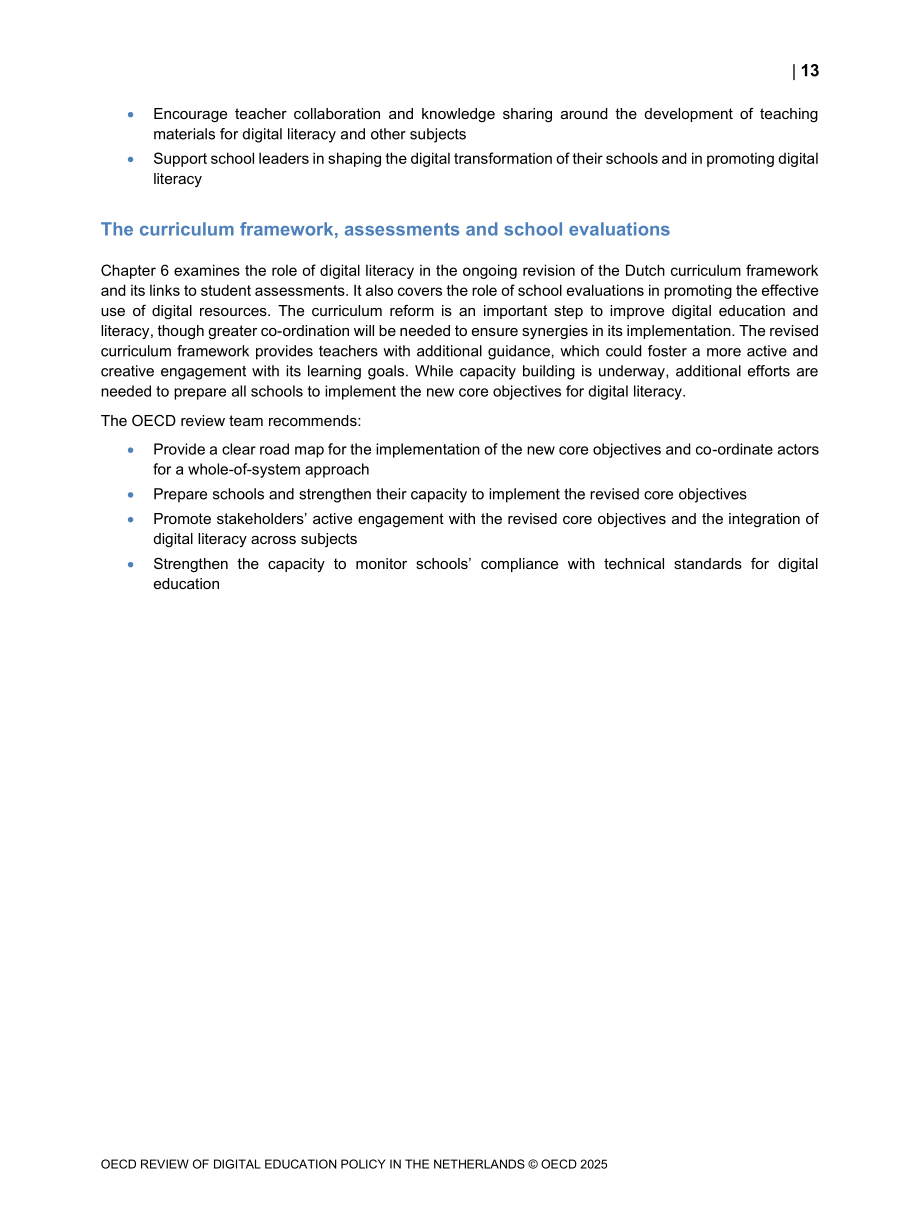 | 13

• Encourage teacher collaboration and knowledge sharing around the development of teaching materials for digital literacy and other subjects
• Support school leaders in shaping the digital transformation of their schools and in promoting digital literacy

The curriculum framework, assessments and school evaluations

Chapter 6 examines the role of digital literacy in the ongoing revision of the Dutch curriculum framework and its links to student assessments. It also covers the role of school evaluations in promoting the effective use of digital resources. The curriculum reform is an important step to improve digital education and literacy, though greater co-ordination will be needed to ensure synergies in its implementation. The revised curriculum framework provides teachers with additional guidance, which could foster a more active and creative engagement with its learning goals. While capacity building is underway, additional efforts are needed to prepare all schools to implement the new core objectives for digital literacy.

The OECD review team recommends:

• Provide a clear road map for the implementation of the new core objectives and co-ordinate actors for a whole-of-system approach
• Prepare schools and strengthen their capacity to implement the revised core objectives
• Promote stakeholders' active engagement with the revised core objectives and the integration of digital literacy across subjects
• Strengthen the capacity to monitor schools' compliance with technical standards for digital education

OECD REVIEW OF DIGITAL EDUCATION POLICY IN THE NETHERLANDS © OECD 2025